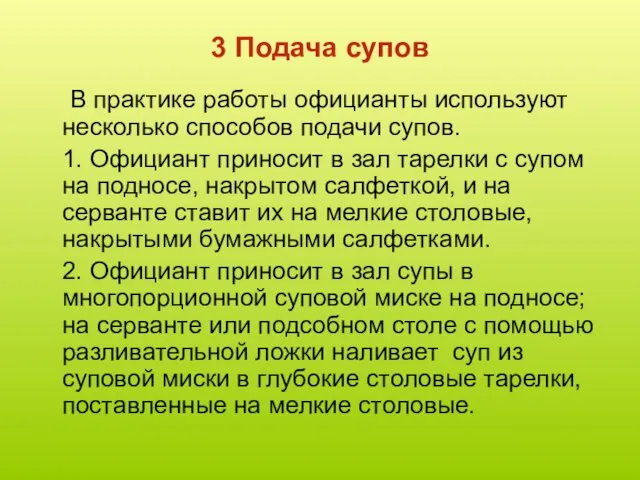 3 Подача супов

В практике работы официанты используют несколько способов подачи супов.

1. Официант приносит в зал тарелки с супом на подносе, накрытом салфеткой, и на серванте ставит их на мелкие столовые, накрытыми бумажными салфетками.

2. Официант приносит в зал супы в многопорционной суповой миске на подносе; на серванте или подсобном столе с помощью разливательной ложки наливает суп из суповой миски в глубокие столовые тарелки, поставленные на мелкие столовые.